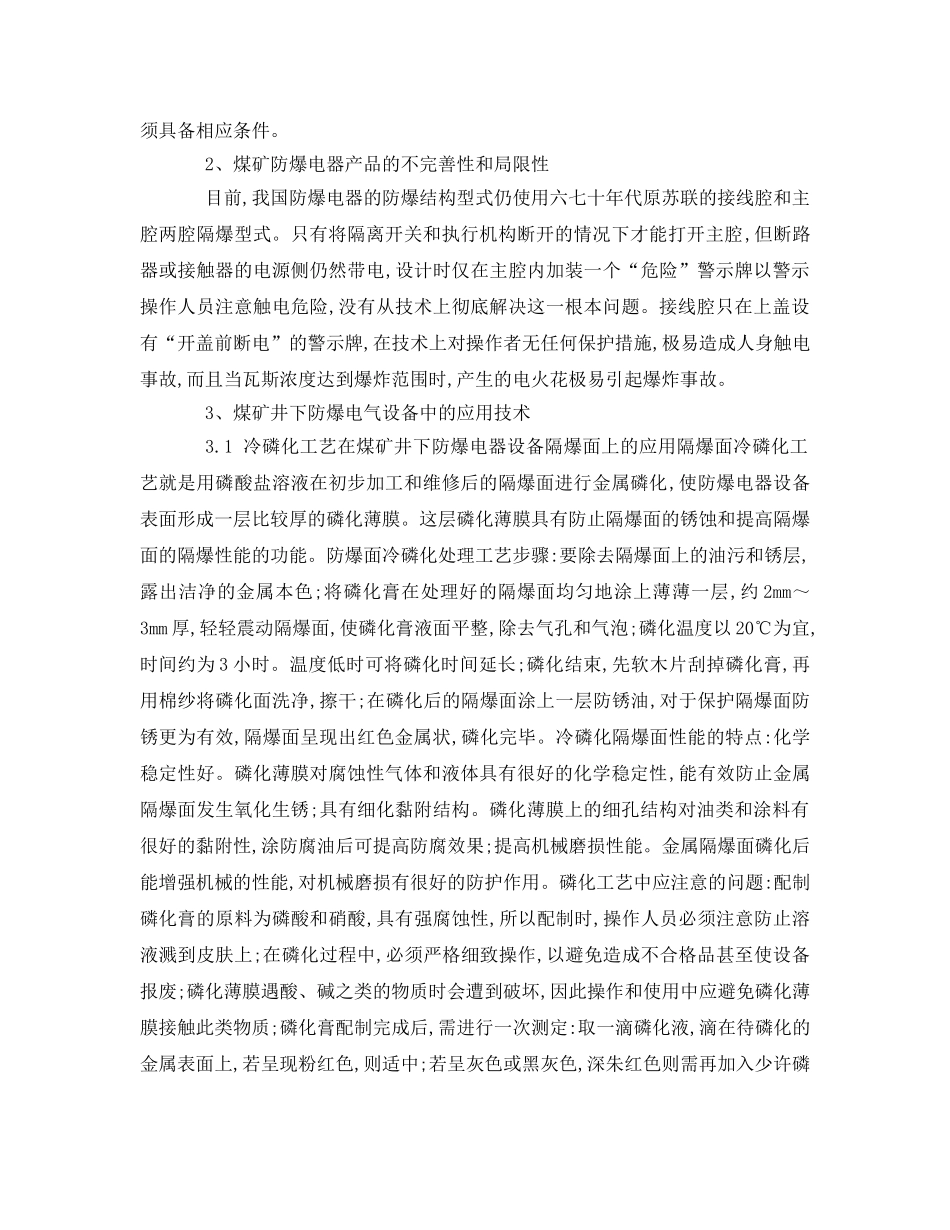 须具备相应条件。

2、煤矿防爆电器产品的不完善性和局限性

目前,我国防爆电器的防爆结构型式仍使用六七十年代原苏联的接线腔和主腔两腔隔爆型式。只有将隔离开关和执行机构断开的情况下才能打开主腔,但断路器或接触器的电源侧仍然带电,设计时仅在主腔内加装一个“危险”警示牌以警示操作人员注意触电危险,没有从技术上彻底解决这一根本问题。接线腔只在上盖设有“开盖前断电”的警示牌,在技术上对操作者无任何保护措施,极易造成人身触电事故,而且当瓦斯浓度达到爆炸范围时,产生的电火花极易引起爆炸事故。

3、煤矿井下防爆电气设备中的应用技术

3.1 冷磷化工艺在煤矿井下防爆电器设备隔爆面上的应用隔爆面冷磷化工艺就是用磷酸盐溶液在初步加工和维修后的隔爆面进行金属磷化,使防爆电器设备表面形成一层比较厚的磷化薄膜。这层磷化薄膜具有防止隔爆面的锈蚀和提高隔爆面的隔爆性能的功能。防爆面冷磷化处理工艺步骤:要除去隔爆面上的油污和锈层,露出洁净的金属本色;将磷化膏在处理好的隔爆面均匀地涂上薄薄一层,约 2mm～3mm 厚,轻轻震动隔爆面,使磷化膏液面平整,除去气孔和气泡;磷化温度以 20℃为宜,时间约为 3 小时。温度低时可将磷化时间延长;磷化结束,先软木片刮掉磷化膏,再用棉纱将磷化面洗净,擦干;在磷化后的隔爆面涂上一层防锈油,对于保护隔爆面防锈更为有效,隔爆面呈现出红色金属状,磷化完毕。冷磷化隔爆面性能的特点:化学稳定性好。磷化薄膜对腐蚀性气体和液体具有很好的化学稳定性,能有效防止金属隔爆面发生氧化生锈;具有细化黏附结构。磷化薄膜上的细孔结构对油类和涂料有很好的黏附性,涂防腐油后可提高防腐效果;提高机械磨损性能。金属隔爆面磷化后能增强机械的性能,对机械磨损有很好的防护作用。磷化工艺中应注意的问题:配制磷化膏的原料为磷酸和硝酸,具有强腐蚀性,所以配制时,操作人员必须注意防止溶液溅到皮肤上;在磷化过程中,必须严格细致操作,以避免造成不合格品甚至使设备报废;磷化薄膜遇酸、碱之类的物质时会遭到破坏,因此操作和使用中应避免磷化薄膜接触此类物质;磷化膏配制完成后,需进行一次测定:取一滴磷化液,滴在待磷化的金属表面上,若呈现粉红色,则适中;若呈灰色或黑灰色,深朱红色则需再加入少许磷